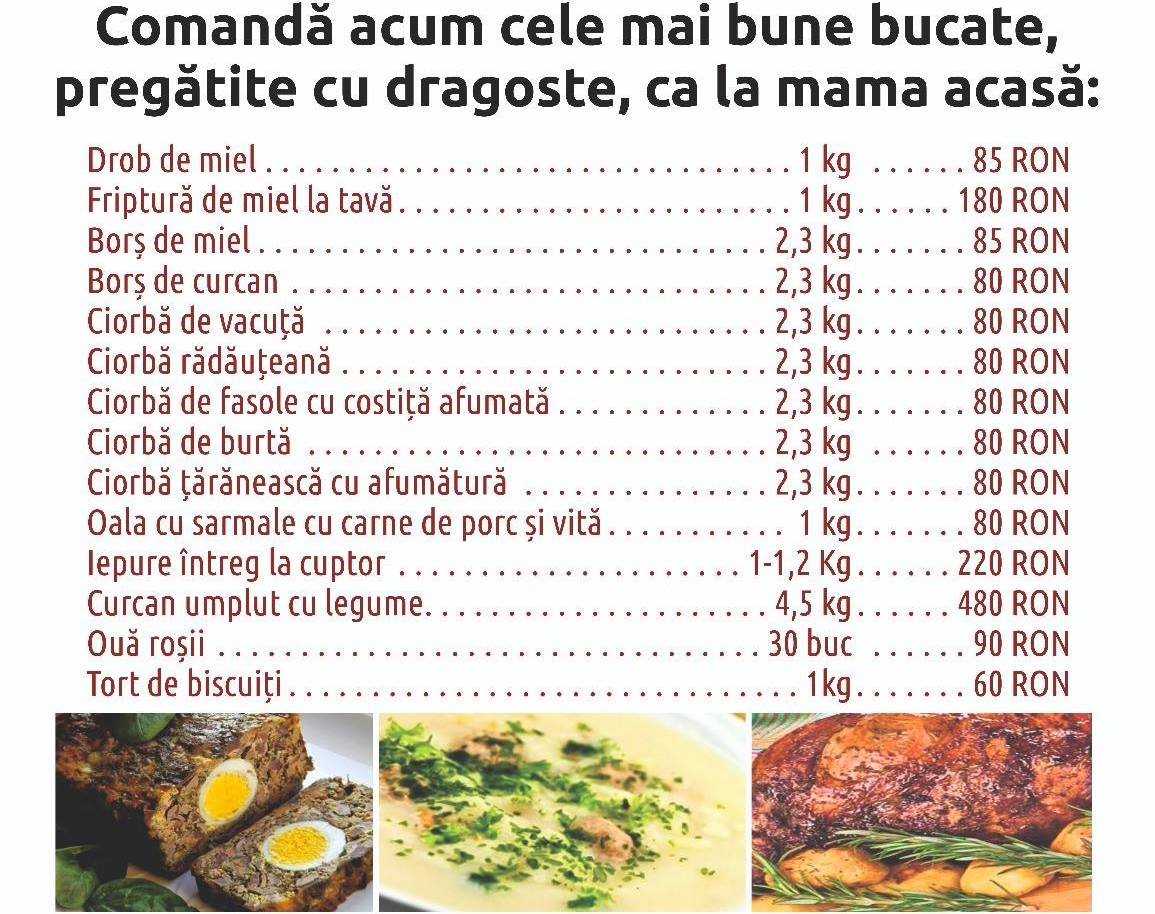 Comandă acum cele mai bune bucate, pregătite cu dragoste, ca la mama acasă:

Drob de miel 1 kg 85 RON
Friptură de miel la tavă 1 kg 180 RON
Borș de miel 2,3 kg 85 RON
Borș de curcan 2,3 kg 80 RON
Ciorbă de vacuță 2,3 kg 80 RON
Ciorbă rădăuțeană 2,3 kg 80 RON
Ciorbă de fasole cu costiță afumată 2,3 kg 80 RON
Ciorbă de burtă 2,3 kg 80 RON
Ciorbă țărănească cu afumătură 2,3 kg 80 RON
Oala cu sarmale cu carne de porc și vită 1 kg 80 RON
Iepure întreg la cuptor 1-1,2 Kg 220 RON
Curcan umplut cu legume 4,5 kg 480 RON
Ouă roșii 30 buc 90 RON
Tort de biscuiți 1kg 60 RON